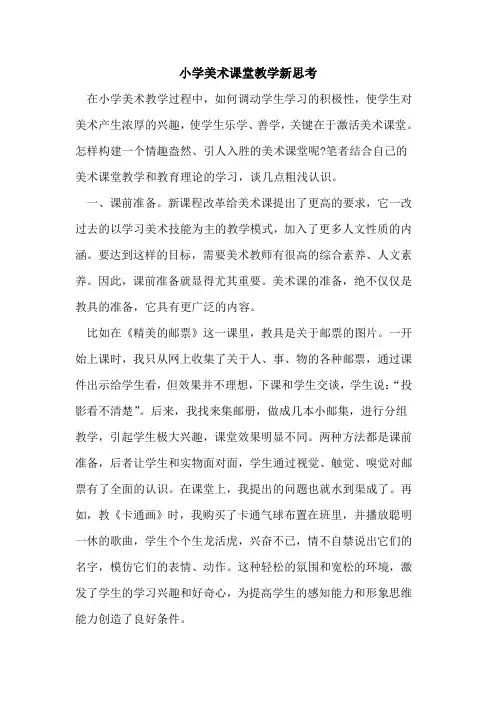 小学美术课堂教学新思考

在小学美术教学过程中，如何调动学生学习的积极性，使学生对美术产生浓厚的兴趣，使学生乐学、善学，关键在于激活美术课堂。怎样构建一个情趣盎然、引人入胜的美术课堂呢?笔者结合自己的美术课堂教学和教育理论的学习，谈几点粗浅认识。

一、课前准备。新课程改革给美术课提出了更高的要求，它一改过去的以学习美术技能为主的教学模式，加入了更多人文性质的内涵。要达到这样的目标，需要美术教师有很高的综合素养、人文素养。因此，课前准备就显得尤其重要。美术课的准备，绝不仅仅是教具的准备，它具有更广泛的内容。

比如在《精美的邮票》这一课里，教具是关于邮票的图片。一开始上课时，我只从网上收集了关于人、事、物的各种邮票，通过课件出示给学生看，但效果并不理想，下课和学生交谈，学生说:“投影看不清楚”。后来，我找来集邮册，做成几本小邮集，进行分组教学，引起学生极大兴趣，课堂效果明显不同。两种方法都是课前准备，后者让学生和实物面对面，学生通过视觉、触觉、嗅觉对邮票有了全面的认识。在课堂上，我提出的问题也就水到渠成了。再如，教《卡通画》时，我购买了卡通气球布置在班里，并播放聪明一休的歌曲，学生个个生龙活虎，兴奋不已，情不自禁说出它们的名字，模仿它们的表情、动作。这种轻松的氛围和宽松的环境，激发了学生的学习兴趣和好奇心，为提高学生的感知能力和形象思维能力创造了良好条件。